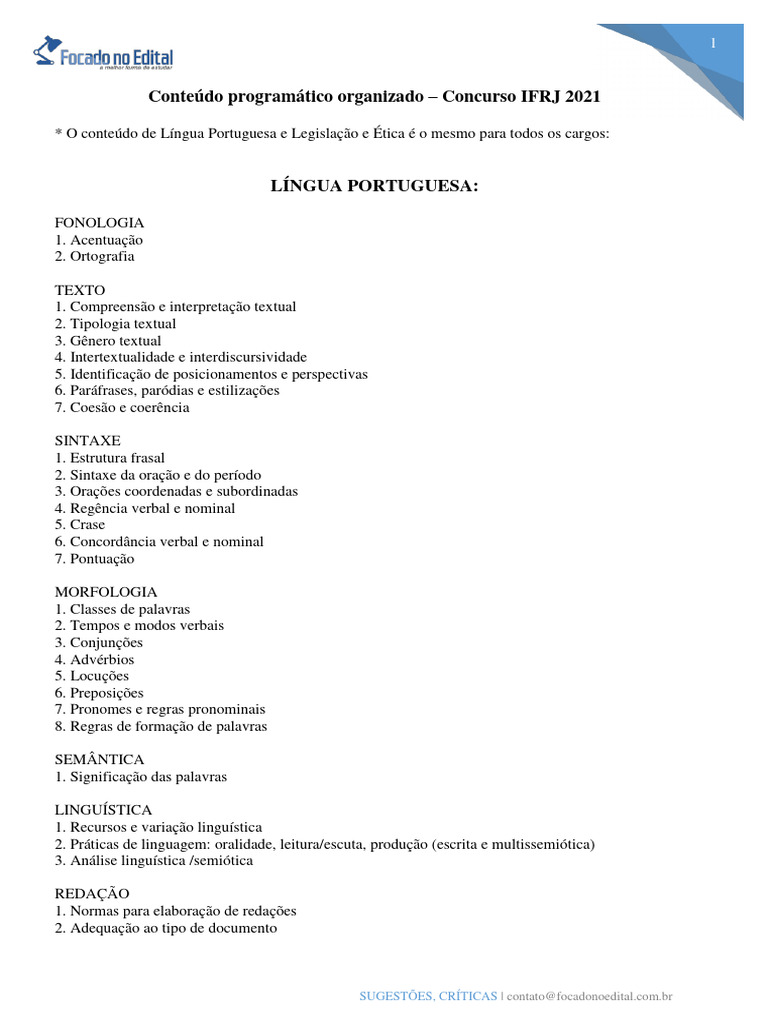 Focado no Edital
a melhor forma de estudar

1

Conteúdo programático organizado – Concurso IFRJ 2021

* O conteúdo de Língua Portuguesa e Legislação e Ética é o mesmo para todos os cargos:

LÍNGUA PORTUGUESA:

FONOLOGIA
1. Acentuação
2. Ortografia

TEXTO
1. Compreensão e interpretação textual
2. Tipologia textual
3. Gênero textual
4. Intertextualidade e interdiscursividade
5. Identificação de posicionamentos e perspectivas
6. Paráfrases, paródias e estilizações
7. Coesão e coerência

SINTAXE
1. Estrutura frasal
2. Sintaxe da oração e do período
3. Orações coordenadas e subordinadas
4. Regência verbal e nominal
5. Crase
6. Concordância verbal e nominal
7. Pontuação

MORFOLOGIA
1. Classes de palavras
2. Tempos e modos verbais
3. Conjunções
4. Advérbios
5. Locuções
6. Preposições
7. Pronomes e regras pronominais
8. Regras de formação de palavras

SEMÂNTICA
1. Significação das palavras

LINGUÍSTICA
1. Recursos e variação linguística
2. Práticas de linguagem: oralidade, leitura/escuta, produção (escrita e multissemiótica)
3. Análise linguística /semiótica

REDAÇÃO
1. Normas para elaboração de redações
2. Adequação ao tipo de documento

SUGESTÕES, CRÍTICAS | contato@focadonoedital.com.br